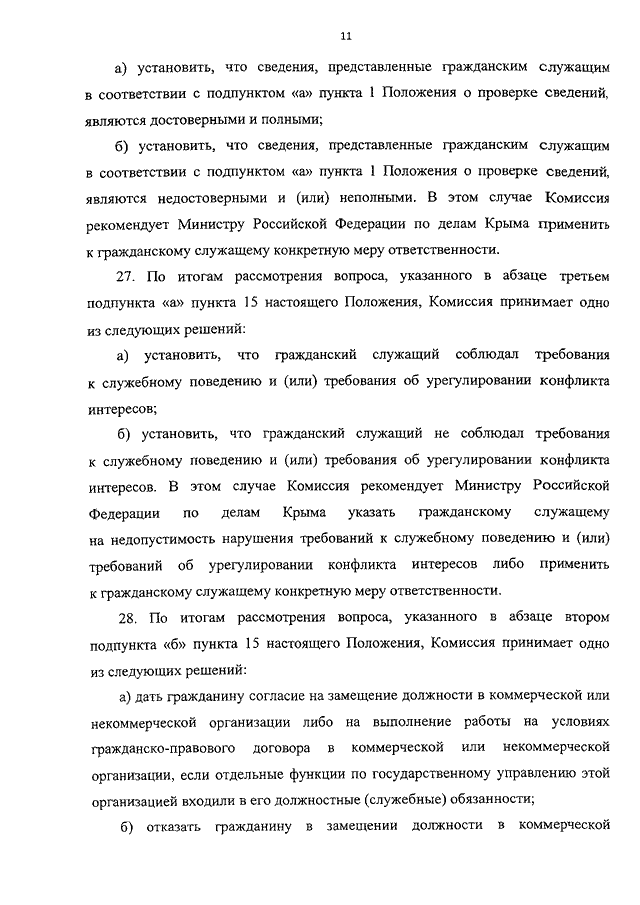 11

а) установить, что сведения, представленные гражданским служащим в соответствии с подпунктом «а» пункта 1 Положения о проверке сведений, являются достоверными и полными;

б) установить, что сведения, представленные гражданским служащим в соответствии с подпунктом «а» пункта 1 Положения о проверке сведений, являются недостоверными и (или) неполными. В этом случае Комиссия рекомендует Министру Российской Федерации по делам Крыма применить к гражданскому служащему конкретную меру ответственности.

27. По итогам рассмотрения вопроса, указанного в абзаце третьем подпункта «а» пункта 15 настоящего Положения, Комиссия принимает одно из следующих решений:

а) установить, что гражданский служащий соблюдал требования к служебному поведению и (или) требования об урегулировании конфликта интересов;

б) установить, что гражданский служащий не соблюдал требования к служебному поведению и (или) требования об урегулировании конфликта интересов. В этом случае Комиссия рекомендует Министру Российской Федерации по делам Крыма указать гражданскому служащему на недопустимость нарушения требований к служебному поведению и (или) требований об урегулировании конфликта интересов либо применить к гражданскому служащему конкретную меру ответственности.

28. По итогам рассмотрения вопроса, указанного в абзаце втором подпункта «б» пункта 15 настоящего Положения, Комиссия принимает одно из следующих решений:

а) дать гражданину согласие на замещение должности в коммерческой или некоммерческой организации либо на выполнение работы на условиях гражданско-правового договора в коммерческой или некоммерческой организации, если отдельные функции по государственному управлению этой организацией входили в его должностные (служебные) обязанности;

б) отказать гражданину в замещении должности в коммерческой